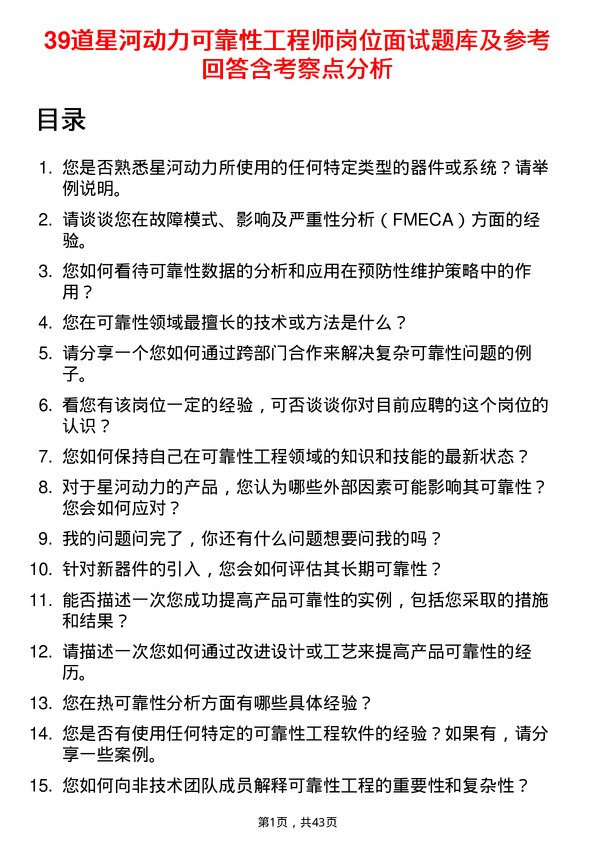 39道星河动力可靠性工程师岗位面试题库及参考回答含考察点分析

目录

1. 您是否熟悉星河动力所使用的任何特定类型的器件或系统？请举例说明。
2. 请谈谈您在故障模式、影响及严重性分析（FMECA）方面的经验。
3. 您如何看待可靠性数据的分析和应用在预防性维护策略中的作用？
4. 您在可靠性领域最擅长的技术或方法是什么？
5. 请分享一个您如何通过跨部门合作来解决复杂可靠性问题的例子。
6. 看您有该岗位一定的经验，可否谈谈你对目前应聘的这个岗位的认识？
7. 您如何保持自己在可靠性工程领域的知识和技能的最新状态？
8. 对于星河动力的产品，您认为哪些外部因素可能影响其可靠性？您会如何应对？
9. 我的问题问完了，你还有什么问题想要问我的吗？
10. 针对新器件的引入，您会如何评估其长期可靠性？
11. 能否描述一次您成功提高产品可靠性的实例，包括您采取的措施和结果？
12. 请描述一次您如何通过改进设计或工艺来提高产品可靠性的经历。
13. 您在热可靠性分析方面有哪些具体经验？
14. 您是否有使用任何特定的可靠性工程软件的经验？如果有，请分享一些案例。
15. 您如何向非技术团队成员解释可靠性工程的重要性和复杂性？

第1页，共43页